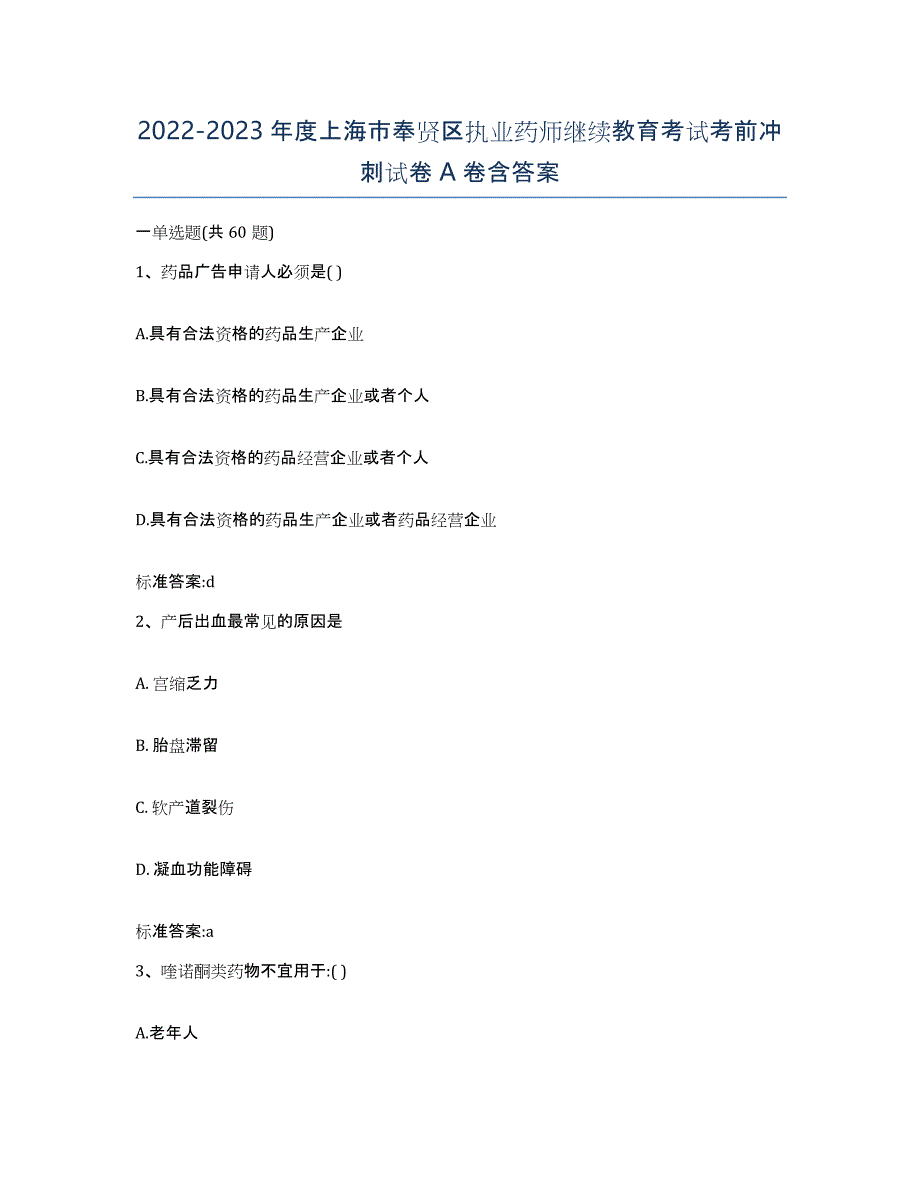 2022-2023 年度上海市奉贤区执业药师继续教育考试考前冲刺试卷 A 卷含答案

一单选题(共 60 题)

1、药品广告申请人必须是( )

A.具有合法资格的药品生产企业

B.具有合法资格的药品生产企业或者个人

C.具有合法资格的药品经营企业或者个人

D.具有合法资格的药品生产企业或者药品经营企业

标准答案:d

2、产后出血最常见的原因是

A. 宫缩乏力

B. 胎盘滞留

C. 软产道裂伤

D. 凝血功能障碍

标准答案:a

3、喹诺酮类药物不宜用于:( )

A.老年人